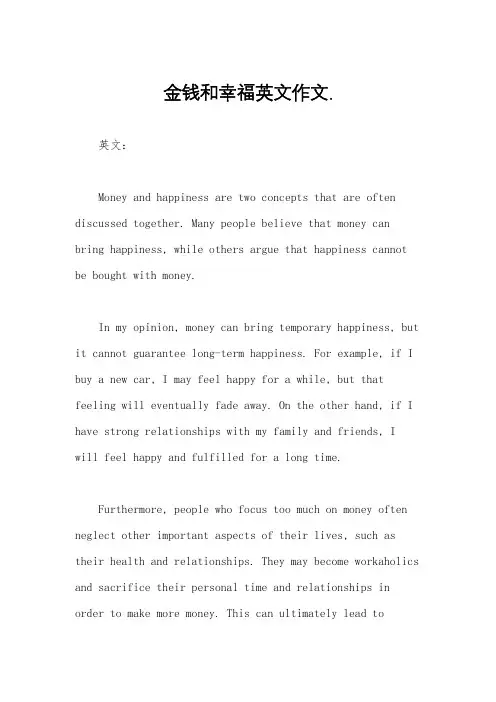 金钱和幸福英文作文.

英文：

Money and happiness are two concepts that are often discussed together. Many people believe that money can bring happiness, while others argue that happiness cannot be bought with money.

In my opinion, money can bring temporary happiness, but it cannot guarantee long-term happiness. For example, if I buy a new car, I may feel happy for a while, but that feeling will eventually fade away. On the other hand, if I have strong relationships with my family and friends, I will feel happy and fulfilled for a long time.

Furthermore, people who focus too much on money often neglect other important aspects of their lives, such as their health and relationships. They may become workaholics and sacrifice their personal time and relationships in order to make more money. This can ultimately lead to